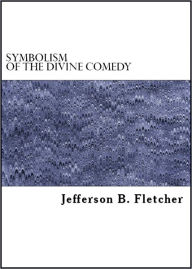 SYMBOLISM
OF THE DIVINE COMEDY

Jefferson B. Fletcher